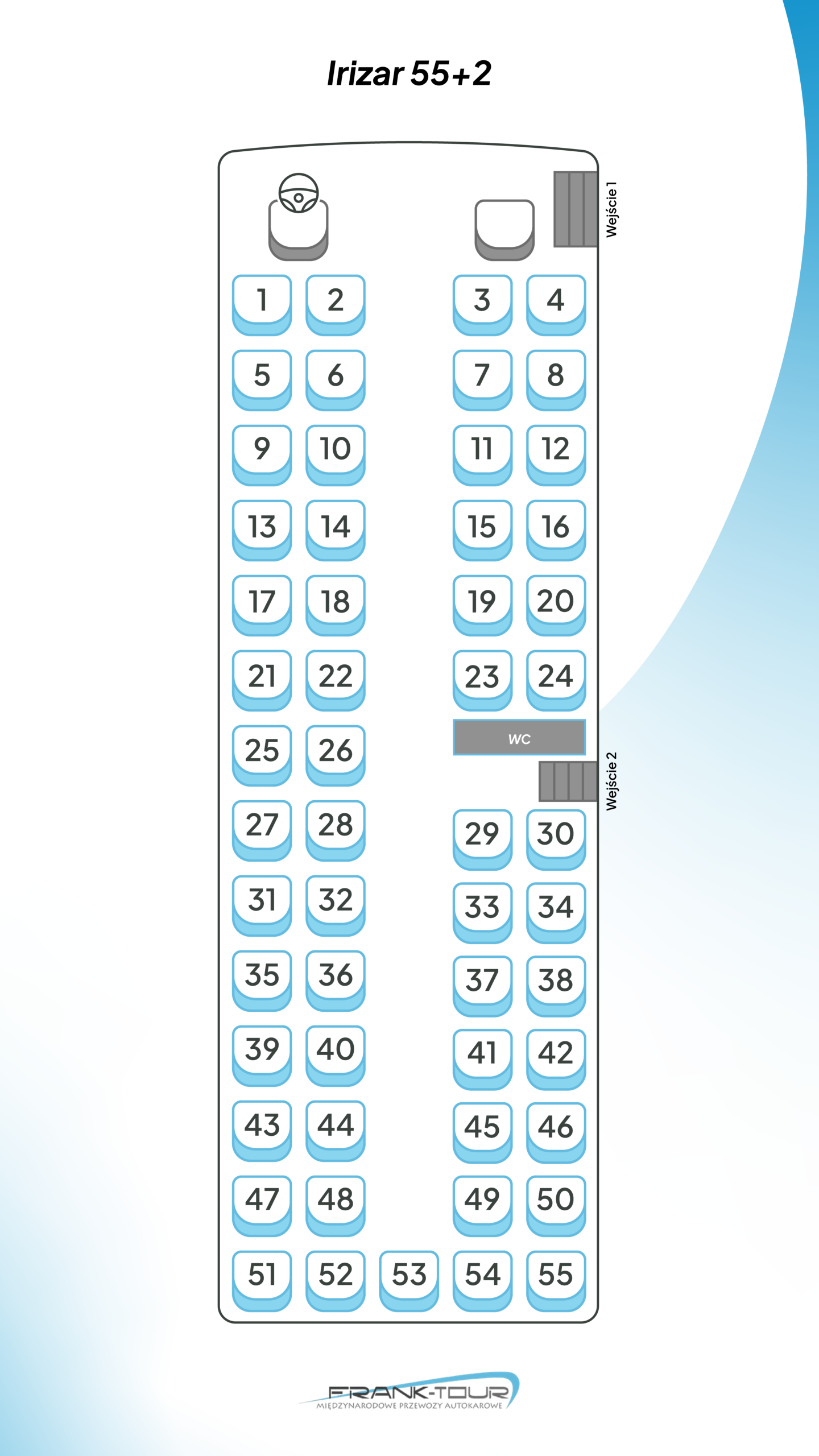 Irizar 55+2

Wejście 1

1 2 3 4
5 6 7 8
9 10 11 12
13 14 15 16
17 18 19 20
21 22 23 24
25 26 WC

Wejście 2

27 28 29 30
31 32 33 34
35 36 37 38
39 40 41 42
43 44 45 46
47 48 49 50
51 52 53 54 55

FRANK-TOUR
MIĘDZYNARODOWE PRZEWOZY AUTOKAROWE